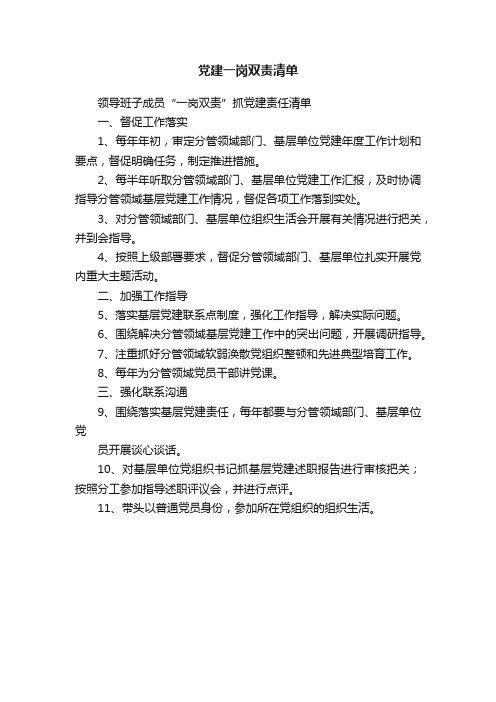 党建一岗双责清单

领导班子成员“一岗双责”抓党建责任清单

一、督促工作落实

1、每年年初，审定分管领域部门、基层单位党建年度工作计划和要点，督促明确任务，制定推进措施。

2、每半年听取分管领域部门、基层单位党建工作汇报，及时协调指导分管领域基层党建工作情况，督促各项工作落到实处。

3、对分管领域部门、基层单位组织生活会开展有关情况进行把关，并到会指导。

4、按照上级部署要求，督促分管领域部门、基层单位扎实开展党内重大主题活动。

二、加强工作指导

5、落实基层党建联系点制度，强化工作指导，解决实际问题。

6、围绕解决分管领域基层党建工作中的突出问题，开展调研指导。

7、注重抓好分管领域软弱涣散党组织整顿和先进典型培育工作。

8、每年为分管领域党员干部讲党课。

三、强化联系沟通

9、围绕落实基层党建责任，每年都要与分管领域部门、基层单位党

员开展谈心谈话。

10、对基层单位党组织书记抓基层党建述职报告进行审核把关；按照分工参加指导述职评议会，并进行点评。

11、带头以普通党员身份，参加所在党组织的组织生活。